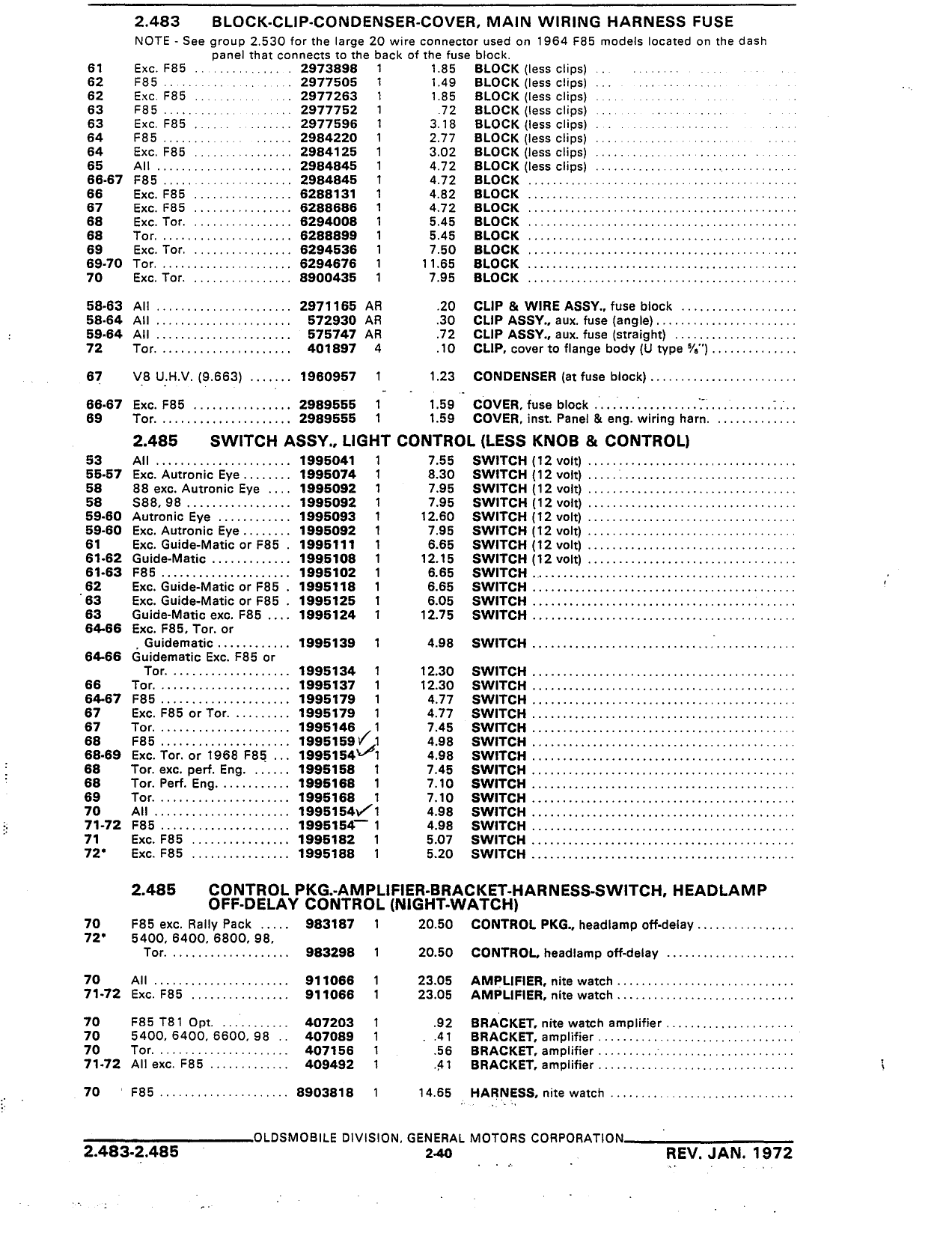 2.483 BLOCK-CLIP-CONDENSER-COVER, MAIN WIRING HARNESS FUSE

NOTE - See group 2.530 for the large 20 wire connector used on 1964 F85 models located on the dash panel that connects to the back of the fuse block.

| | | | | | |
|---|---|---|---|---|---|
| 61 | Exc. F85 | 2973898 | 1 | 1.85 | BLOCK (less clips) |
| 62 | F85 | 2977505 | 1 | 1.49 | BLOCK (less clips) |
| 62 | Exc. F85 | 2977263 | 1 | 1.85 | BLOCK (less clips) |
| 63 | F85 | 2977752 | 1 | .72 | BLOCK (less clips) |
| 63 | Exc. F85 | 2977596 | 1 | 3.18 | BLOCK (less clips) |
| 64 | F85 | 2984220 | 1 | 2.77 | BLOCK (less clips) |
| 64 | Exc. F85 | 2984125 | 1 | 3.02 | BLOCK (less clips) |
| 65 | All | 2984845 | 1 | 4.72 | BLOCK (less clips) |
| 66-67 | F85 | 2984845 | 1 | 4.72 | BLOCK |
| 66 | Exc. F85 | 6288131 | 1 | 4.82 | BLOCK |
| 67 | Exc. F85 | 6288686 | 1 | 4.72 | BLOCK |
| 68 | Exc. Tor. | 6294008 | 1 | 5.45 | BLOCK |
| 68 | Tor. | 6288899 | 1 | 5.45 | BLOCK |
| 69 | Exc. Tor. | 6294536 | 1 | 7.50 | BLOCK |
| 69-70 | Tor. | 6294676 | 1 | 11.65 | BLOCK |
| 70 | Exc. Tor. | 8900435 | 1 | 7.95 | BLOCK |
| 58-63 | All | 2971165 | AR | .20 | CLIP & WIRE ASSY., fuse block |
| 58-64 | All | 572930 | AR | .30 | CLIP ASSY., aux. fuse (angle) |
| 59-64 | All | 575747 | AR | .72 | CLIP ASSY., aux. fuse (straight) |
| 72 | Tor. | 401897 | 4 | .10 | CLIP, cover to flange body (U type ⅝") |
| 67 | V8 U.H.V. (9.663) | 1960957 | 1 | 1.23 | CONDENSER (at fuse block) |
| 66-67 | Exc. F85 | 2989555 | 1 | 1.59 | COVER, fuse block |
| 69 | Tor. | 2989555 | 1 | 1.59 | COVER, inst. Panel & eng. wiring harn. |

2.485 SWITCH ASSY., LIGHT CONTROL (LESS KNOB & CONTROL)

| | | | | | |
|---|---|---|---|---|---|
| 53 | All | 1995041 | 1 | 7.55 | SWITCH (12 volt) |
| 55-57 | Exc. Autronic Eye | 1995074 | 1 | 8.30 | SWITCH (12 volt) |
| 58 | 88 exc. Autronic Eye | 1995092 | 1 | 7.95 | SWITCH (12 volt) |
| 58 | S88, 98 | 1995092 | 1 | 7.95 | SWITCH (12 volt) |
| 59-60 | Autronic Eye | 1995093 | 1 | 12.60 | SWITCH (12 volt) |
| 59-60 | Exc. Autronic Eye | 1995092 | 1 | 7.95 | SWITCH (12 volt) |
| 61 | Exc. Guide-Matic or F85 | 1995111 | 1 | 6.65 | SWITCH (12 volt) |
| 61-62 | Guide-Matic | 1995108 | 1 | 12.15 | SWITCH (12 volt) |
| 61-63 | F85 | 1995102 | 1 | 6.65 | SWITCH |
| 62 | Exc. Guide-Matic or F85 | 1995118 | 1 | 6.65 | SWITCH |
| 63 | Exc. Guide-Matic or F85 | 1995125 | 1 | 6.05 | SWITCH |
| 63 | Guide-Matic exc. F85 | 1995124 | 1 | 12.75 | SWITCH |
| 64-66 | Exc. F85, Tor. or Guidematic | 1995139 | 1 | 4.98 | SWITCH |
| 64-66 | Guidematic Exc. F85 or Tor. | 1995134 | 1 | 12.30 | SWITCH |
| 66 | Tor. | 1995137 | 1 | 12.30 | SWITCH |
| 64-67 | F85 | 1995179 | 1 | 4.77 | SWITCH |
| 67 | Exc. F85 or Tor. | 1995179 | 1 | 4.77 | SWITCH |
| 67 | Tor. | 1995146 | 1 | 7.45 | SWITCH |
| 68 | F85 | 1995159 | 1 | 4.98 | SWITCH |
| 68-69 | Exc. Tor. or 1968 F85 | 1995154 | 1 | 4.98 | SWITCH |
| 68 | Tor. exc. perf. Eng. | 1995158 | 1 | 7.45 | SWITCH |
| 68 | Tor. Perf. Eng. | 1995168 | 1 | 7.10 | SWITCH |
| 69 | Tor. | 1995168 | 1 | 7.10 | SWITCH |
| 70 | All | 1995154 | 1 | 4.98 | SWITCH |
| 71-72 | F85 | 1995154 | 1 | 4.98 | SWITCH |
| 71 | Exc. F85 | 1995182 | 1 | 5.07 | SWITCH |
| 72* | Exc. F85 | 1995188 | 1 | 5.20 | SWITCH |

2.485 CONTROL PKG.-AMPLIFIER-BRACKET-HARNESS-SWITCH, HEADLAMP OFF-DELAY CONTROL (NIGHT-WATCH)

| | | | | | |
|---|---|---|---|---|---|
| 70 | F85 exc. Rally Pack | 983187 | 1 | 20.50 | CONTROL PKG., headlamp off-delay |
| 72* | 5400, 6400, 6800, 98, Tor. | 983298 | 1 | 20.50 | CONTROL, headlamp off-delay |
| 70 | All | 911066 | 1 | 23.05 | AMPLIFIER, nite watch |
| 71-72 | Exc. F85 | 911066 | 1 | 23.05 | AMPLIFIER, nite watch |
| 70 | F85 T81 Opt. | 407203 | 1 | .92 | BRACKET, nite watch amplifier |
| 70 | 5400, 6400, 6600, 98 | 407089 | 1 | .41 | BRACKET, amplifier |
| 70 | Tor. | 407156 | 1 | .56 | BRACKET, amplifier |
| 71-72 | All exc. F85 | 409492 | 1 | .41 | BRACKET, amplifier |
| 70 | F85 | 8903818 | 1 | 14.65 | HARNESS, nite watch |

OLDSMOBILE DIVISION, GENERAL MOTORS CORPORATION

2.483-2.485 2-40 REV. JAN. 1972